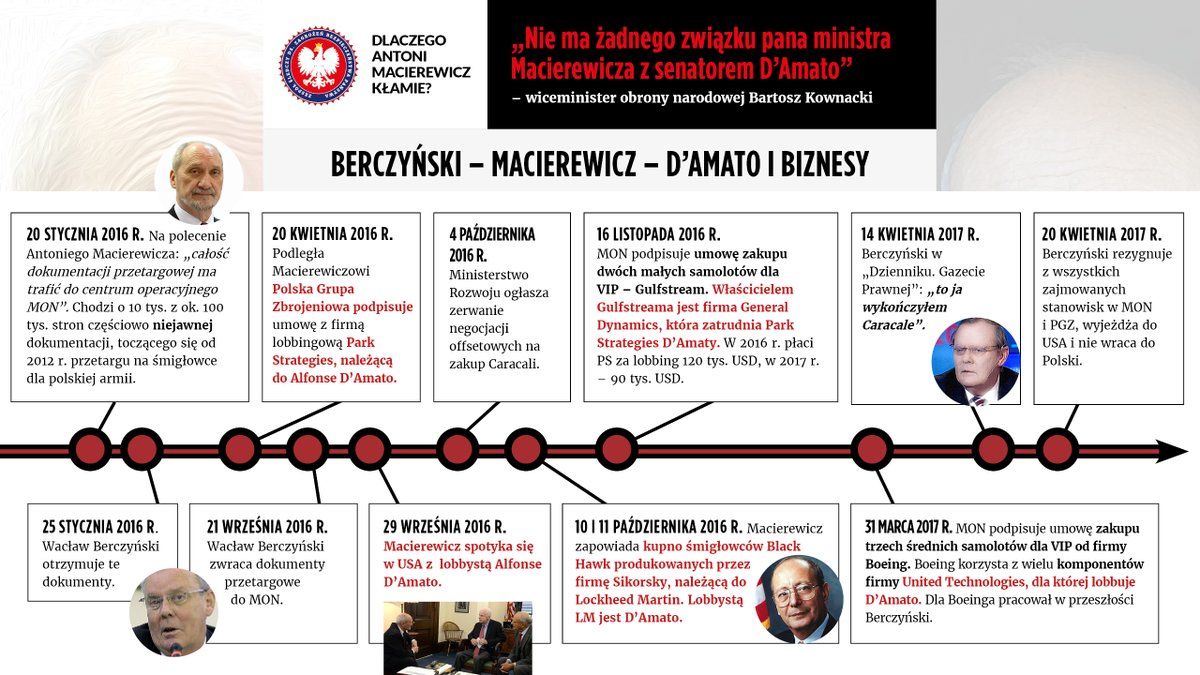 DLACZEGO ANTONI MACIEREWICZ KŁAMIE?

„Nie ma żadnego związku pana ministra Macierewicza z senatorem D'Amato"
– wiceminister obrony narodowej Bartosz Kownacki

BERCZYŃSKI – MACIEREWICZ – D'AMATO I BIZNESY

20 STYCZNIA 2016 R. Na polecenie Antoniego Macierewicza: „całość dokumentacji przetargowej ma trafić do centrum operacyjnego MON". Chodzi o 10 tys. z ok. 100 tys. stron częściowo niejawnej dokumentacji, toczącego się od 2012 r. przetargu na śmigłowce dla polskiej armii.

20 KWIETNIA 2016 R. Podległa Macierewiczowi Polska Grupa Zbrojeniowa podpisuje umowę z firmą lobbingową Park Strategies, należącą do Alfonse D'Amato.

4 PAŹDZIERNIKA 2016 R. Ministerstwo Rozwoju ogłasza zerwanie negocjacji offsetowych na zakup Caracali.

16 LISTOPADA 2016 R. MON podpisuje umowę zakupu dwóch małych samolotów dla VIP – Gulfstream. Właścicielem Gulfstreama jest firma General Dynamics, która zatrudnia Park Strategies D'Amaty. W 2016 r. płaci PS za lobbing 120 tys. USD, w 2017 r. – 90 tys. USD.

14 KWIETNIA 2017 R. Berczyński w „Dzienniku. Gazecie Prawnej": „to ja wykończyłem Caracale".

20 KWIETNIA 2017 R. Berczyński rezygnuje z wszystkich zajmowanych stanowisk w MON i PGZ, wyjeżdża do USA i nie wraca do Polski.

25 STYCZNIA 2016 R. Wacław Berczyński otrzymuje te dokumenty.

21 WRZEŚNIA 2016 R. Wacław Berczyński zwraca dokumenty przetargowe do MON.

29 WRZEŚNIA 2016 R. Macierewicz spotyka się w USA z lobbystą Alfonse D'Amato.

10 I 11 PAŹDZIERNIKA 2016 R. Macierewicz zapowiada kupno śmigłowców Black Hawk produkowanych przez firmę Sikorsky, należącą do Lockheed Martin. Lobbystą LM jest D'Amato.

31 MARCA 2017 R. MON podpisuje umowę zakupu trzech średnich samolotów dla VIP od firmy Boeing. Boeing korzysta z wielu komponentów firmy United Technologies, dla której lobbuje D'Amato. Dla Boeinga pracował w przeszłości Berczyński.